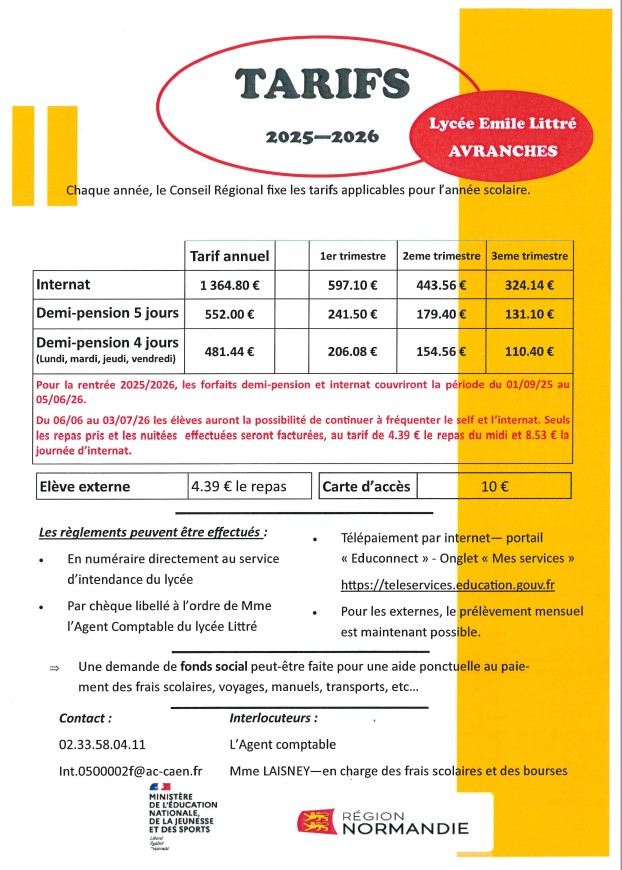 TARIFS

2025—2026

Lycée Emile Littré
AVRANCHES

Chaque année, le Conseil Régional fixe les tarifs applicables pour l'année scolaire.

| | Tarif annuel | | 1er trimestre | 2eme trimestre | 3eme trimestre |
|---|---|---|---|---|---|
| Internat | 1 364.80 € | | 597.10 € | 443.56 € | 324.14 € |
| Demi-pension 5 jours | 552.00 € | | 241.50 € | 179.40 € | 131.10 € |
| Demi-pension 4 jours (Lundi, mardi, jeudi, vendredi) | 481.44 € | | 206.08 € | 154.56 € | 110.40 € |

Pour la rentrée 2025/2026, les forfaits demi-pension et internat couvriront la période du 01/09/25 au 05/06/26.

Du 06/06 au 03/07/26 les élèves auront la possibilité de continuer à fréquenter le self et l'internat. Seuls les repas pris et les nuitées effectuées seront facturées, au tarif de 4.39 € le repas du midi et 8.53 € la journée d'internat.

| Elève externe | 4.39 € le repas | Carte d'accès | 10 € |
|---|---|---|---|

Les règlements peuvent être effectués :

• En numéraire directement au service d'intendance du lycée

• Par chèque libellé à l'ordre de Mme l'Agent Comptable du lycée Littré

• Télépaiement par internet— portail « Educonnect » - Onglet « Mes services »
https://teleservices.education.gouv.fr

• Pour les externes, le prélèvement mensuel est maintenant possible.

⇒ Une demande de fonds social peut-être faite pour une aide ponctuelle au paiement des frais scolaires, voyages, manuels, transports, etc…

Contact :
02.33.58.04.11
Int.0500002f@ac-caen.fr

Interlocuteurs :
L'Agent comptable
Mme LAISNEY—en charge des frais scolaires et des bourses

MINISTÈRE DE L'ÉDUCATION NATIONALE, DE LA JEUNESSE ET DES SPORTS
Liberté Égalité Fraternité

RÉGION NORMANDIE